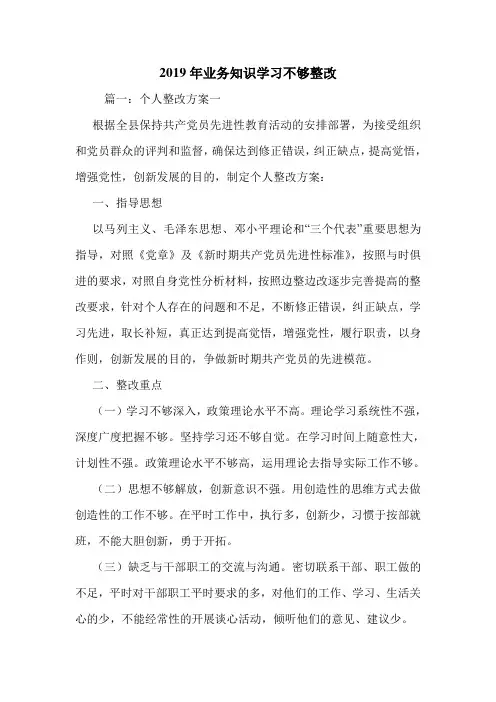 2019 年业务知识学习不够整改

篇一：个人整改方案一

根据全县保持共产党员先进性教育活动的安排部署，为接受组织和党员群众的评判和监督，确保达到修正错误，纠正缺点，提高觉悟，增强党性，创新发展的目的，制定个人整改方案：

一、指导思想

以马列主义、毛泽东思想、邓小平理论和“三个代表”重要思想为指导，对照《党章》及《新时期共产党员先进性标准》，按照与时俱进的要求，对照自身党性分析材料，按照边整边改逐步完善提高的整改要求，针对个人存在的问题和不足，不断修正错误，纠正缺点，学习先进，取长补短，真正达到提高觉悟，增强党性，履行职责，以身作则，创新发展的目的，争做新时期共产党员的先进模范。

二、整改重点

（一）学习不够深入，政策理论水平不高。理论学习系统性不强，深度广度把握不够。坚持学习还不够自觉。在学习时间上随意性大，计划性不强。政策理论水平不够高，运用理论去指导实际工作不够。

（二）思想不够解放，创新意识不强。用创造性的思维方式去做创造性的工作不够。在平时工作中，执行多，创新少，习惯于按部就班，不能大胆创新，勇于开拓。

（三）缺乏与干部职工的交流与沟通。密切联系干部、职工做的不足，平时对干部职工平时要求的多，对他们的工作、学习、生活关心的少，不能经常性的开展谈心活动，倾听他们的意见、建议少。